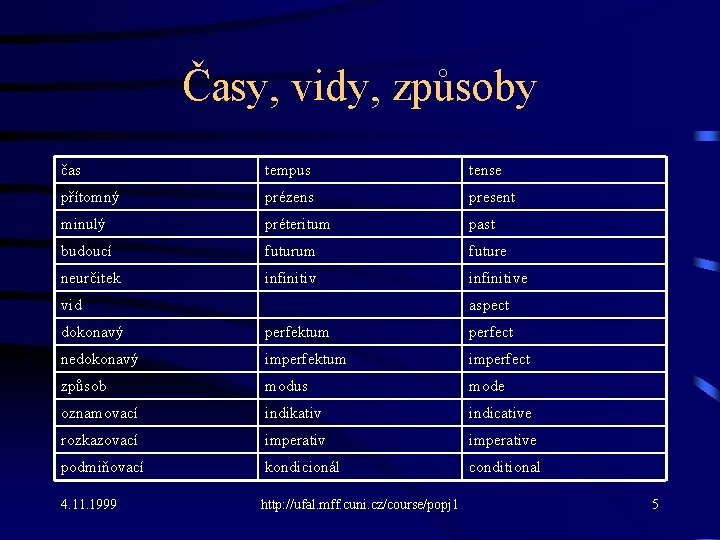 Časy, vidy, způsoby

| čas | tempus | tense |
|---|---|---|
| přítomný | prézens | present |
| minulý | préteritum | past |
| budoucí | futurum | future |
| neurčitek | infinitiv | infinitive |
| vid | | aspect |
| dokonavý | perfektum | perfect |
| nedokonavý | imperfektum | imperfect |
| způsob | modus | mode |
| oznamovací | indikativ | indicative |
| rozkazovací | imperativ | imperative |
| podmiňovací | kondicionál | conditional |

4.11.1999 http://ufal.mff.cuni.cz/course/popj1 5